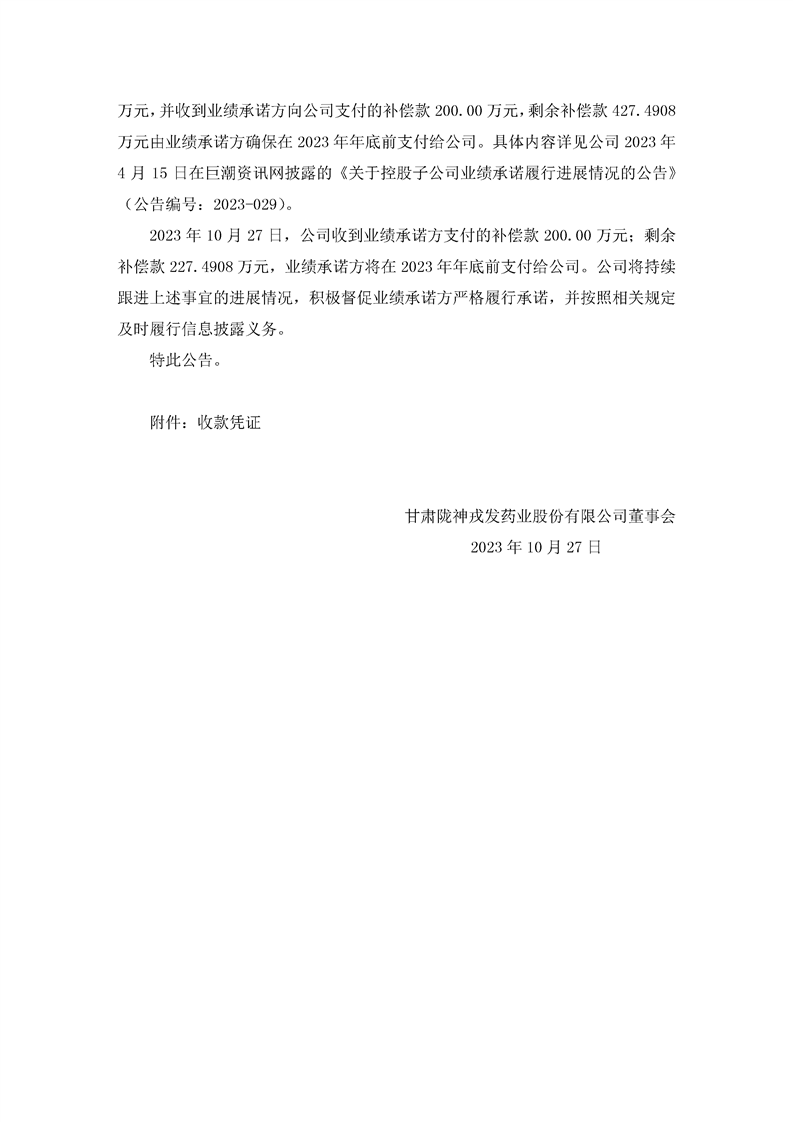 万元，并收到业绩承诺方向公司支付的补偿款200.00万元，剩余补偿款427.4908万元由业绩承诺方确保在2023年年底前支付给公司。具体内容详见公司2023年4月15日在巨潮资讯网披露的《关于控股子公司业绩承诺履行进展情况的公告》（公告编号：2023-029）。

2023年10月27日，公司收到业绩承诺方支付的补偿款200.00万元；剩余补偿款227.4908万元，业绩承诺方将在2023年年底前支付给公司。公司将持续跟进上述事宜的进展情况，积极督促业绩承诺方严格履行承诺，并按照相关规定及时履行信息披露义务。

特此公告。

附件：收款凭证

甘肃陇神戎发药业股份有限公司董事会
2023年10月27日